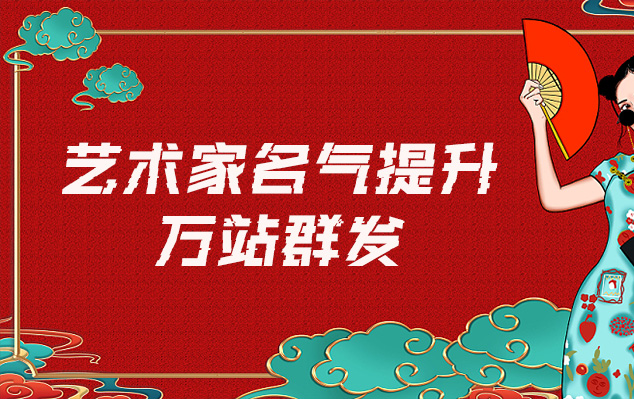 艺术家名气提升
万站群发